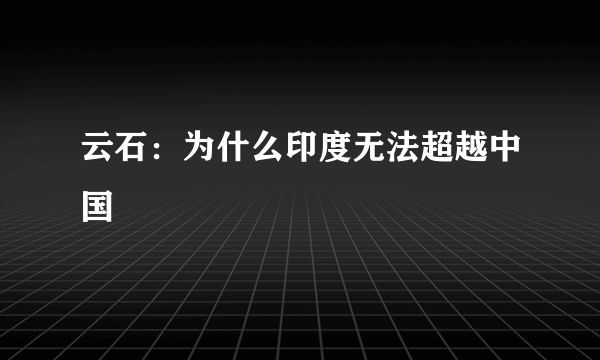 云石：为什么印度无法超越中国